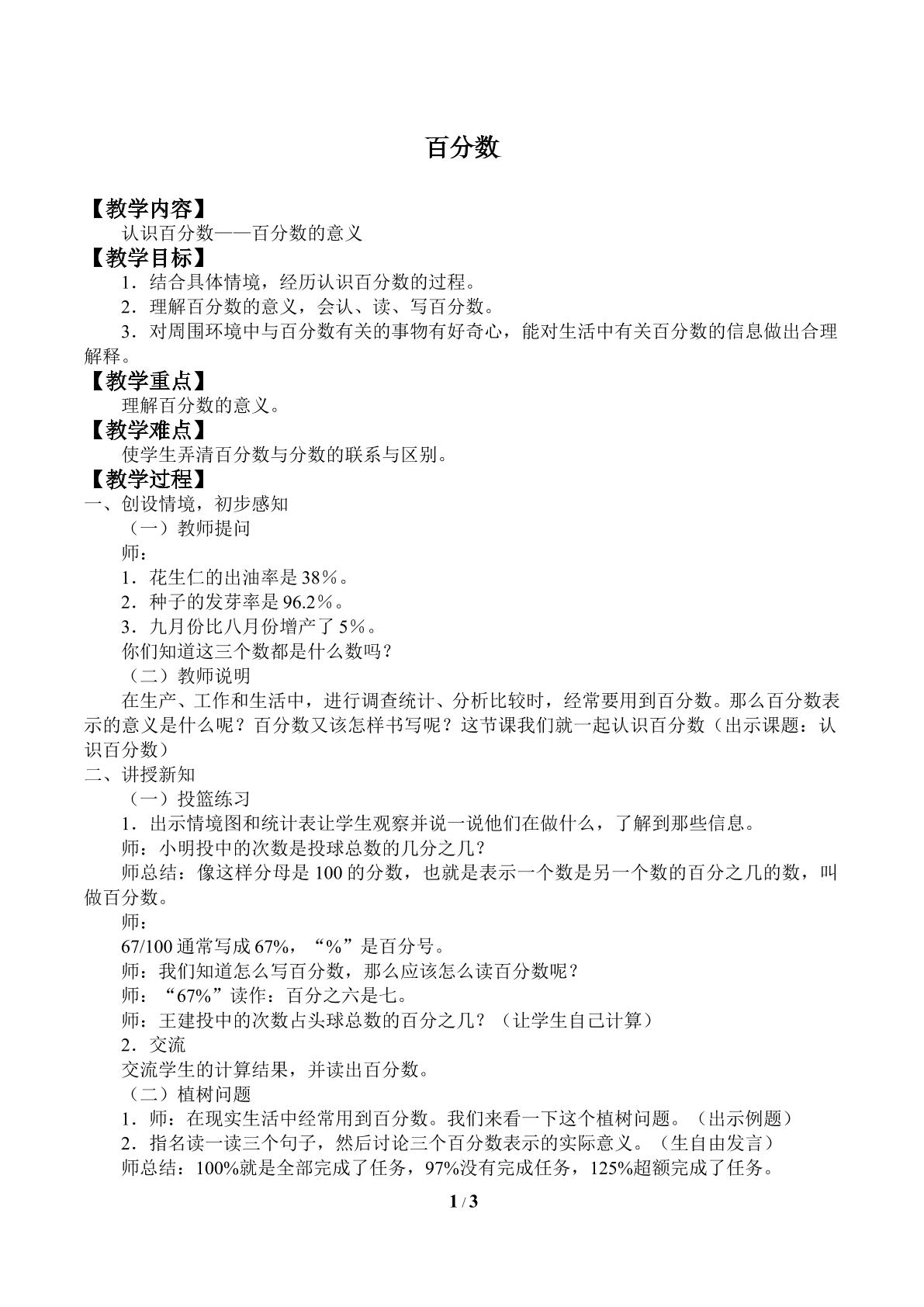 百分数

【教学内容】

认识百分数——百分数的意义

【教学目标】

1．结合具体情境，经历认识百分数的过程。

2．理解百分数的意义，会认、读、写百分数。

3．对周围环境中与百分数有关的事物有好奇心，能对生活中有关百分数的信息做出合理解释。

【教学重点】

理解百分数的意义。

【教学难点】

使学生弄清百分数与分数的联系与区别。

【教学过程】

一、创设情境，初步感知

（一）教师提问

师：

1．花生仁的出油率是38％。

2．种子的发芽率是96.2％。

3．九月份比八月份增产了5％。

你们知道这三个数都是什么数吗？

（二）教师说明

在生产、工作和生活中，进行调查统计、分析比较时，经常要用到百分数。那么百分数表示的意义是什么呢？百分数又该怎样书写呢？这节课我们就一起认识百分数（出示课题：认识百分数）

二、讲授新知

（一）投篮练习

1．出示情境图和统计表让学生观察并说一说他们在做什么，了解到那些信息。

师：小明投中的次数是投球总数的几分之几？

师总结：像这样分母是100的分数，也就是表示一个数是另一个数的百分之几的数，叫做百分数。

师：

67/100通常写成67%，“%”是百分号。

师：我们知道怎么写百分数，那么应该怎么读百分数呢？

师：“67%”读作：百分之六是七。

师：王建投中的次数占头球总数的百分之几？（让学生自己计算）

2．交流

交流学生的计算结果，并读出百分数。

（二）植树问题

1．师：在现实生活中经常用到百分数。我们来看一下这个植树问题。（出示例题）

2．指名读一读三个句子，然后讨论三个百分数表示的实际意义。（生自由发言）

师总结：100%就是全部完成了任务，97%没有完成任务，125%超额完成了任务。

1 / 3